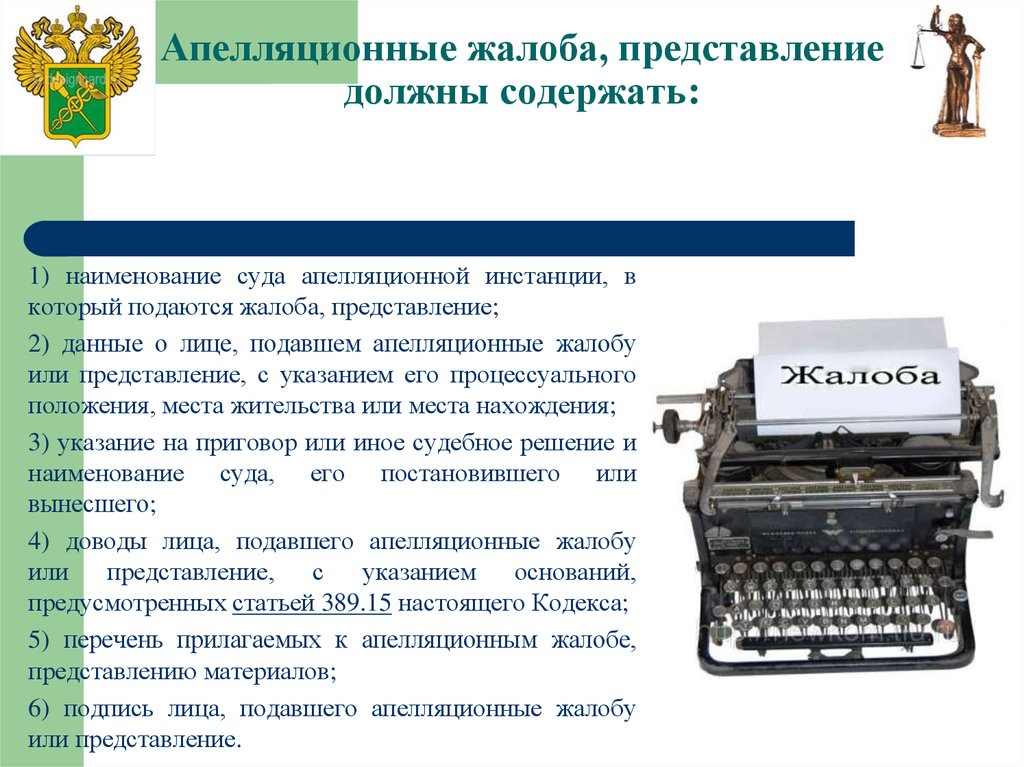 Апелляционные жалоба, представление должны содержать:

1) наименование суда апелляционной инстанции, в который подаются жалоба, представление;

2) данные о лице, подавшем апелляционные жалобу или представление, с указанием его процессуального положения, места жительства или места нахождения;

3) указание на приговор или иное судебное решение и наименование суда, его постановившего или вынесшего;

4) доводы лица, подавшего апелляционные жалобу или представление, с указанием оснований, предусмотренных статьей 389.15 настоящего Кодекса;

5) перечень прилагаемых к апелляционным жалобе, представлению материалов;

6) подпись лица, подавшего апелляционные жалобу или представление.

Жалоба